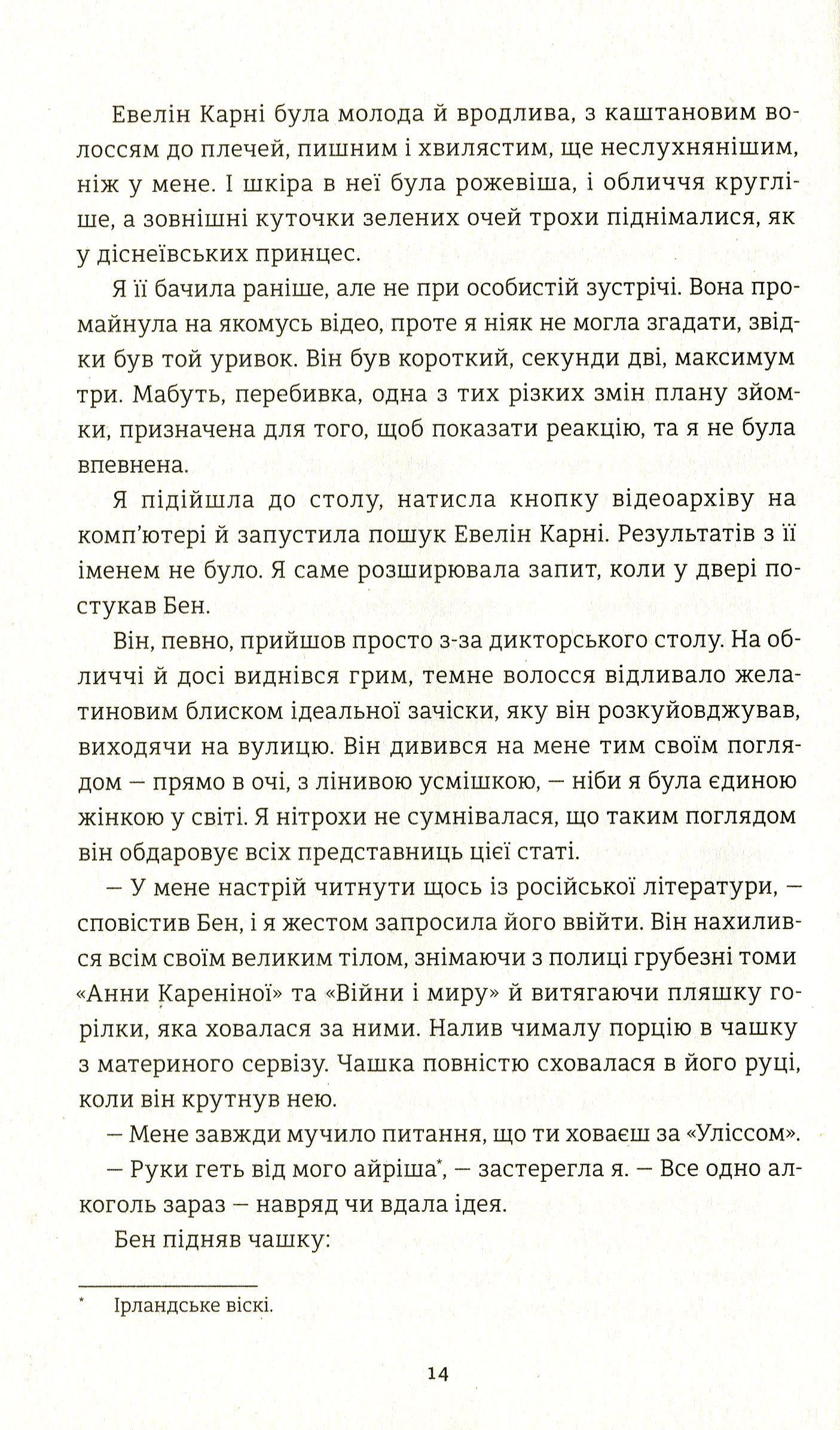 Евелін Карні була молода й вродлива, з каштановим волоссям до плечей, пишним і хвилястим, ще неслухнянішим, ніж у мене. І шкіра в неї була рожевіша, і обличчя кругліше, а зовнішні куточки зелених очей трохи піднімалися, як у діснеївських принцес.

Я її бачила раніше, але не при особистій зустрічі. Вона промайнула на якомусь відео, проте я ніяк не могла згадати, звідки був той уривок. Він був короткий, секунди дві, максимум три. Мабуть, перебивка, одна з тих різких змін плану зйомки, призначена для того, щоб показати реакцію, та я не була впевнена.

Я підійшла до столу, натисла кнопку відеоархіву на комп'ютері й запустила пошук Евелін Карні. Результатів з її іменем не було. Я саме розширювала запит, коли у двері постукав Бен.

Він, певно, прийшов просто з-за дикторського столу. На обличчі й досі виднівся грим, темне волосся відливало желатиновим блиском ідеальної зачіски, яку він розкуйовджував, виходячи на вулицю. Він дивився на мене тим своїм поглядом — прямо в очі, з лінивою усмішкою, — ніби я була єдиною жінкою у світі. Я нітрохи не сумнівалася, що таким поглядом він обдаровує всіх представниць цієї статі.

— У мене настрій читнути щось із російської літератури, — сповістив Бен, і я жестом запросила його ввійти. Він нахилився всім своїм великим тілом, знімаючи з полиці грубезні томи «Анни Кареніної» та «Війни і миру» й витягаючи пляшку горілки, яка ховалася за ними. Налив чималу порцію в чашку з материного сервізу. Чашка повністю сховалася в його руці, коли він крутнув нею.

— Мене завжди мучило питання, що ти ховаєш за «Уліссом».

— Руки геть від мого айріша*, — застерегла я. — Все одно алкоголь зараз — навряд чи вдала ідея.

Бен підняв чашку:

* Ірландське віскі.

14